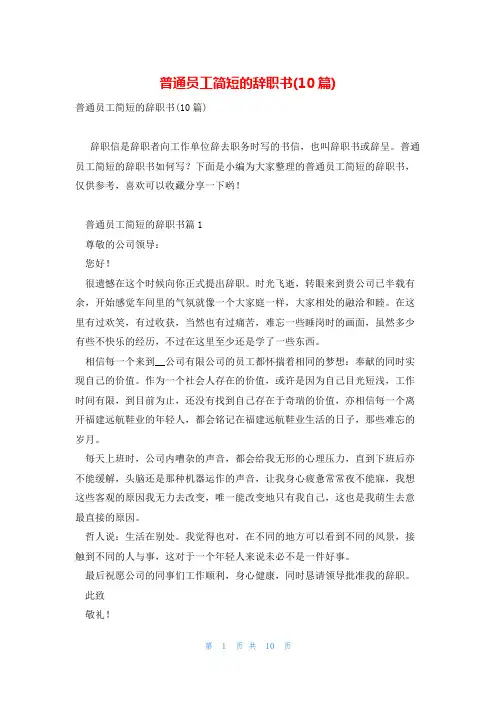 普通员工简短的辞职书(10篇)

普通员工简短的辞职书(10篇)

辞职信是辞职者向工作单位辞去职务时写的书信，也叫辞职书或辞呈。普通员工简短的辞职书如何写？下面是小编为大家整理的普通员工简短的辞职书，仅供参考，喜欢可以收藏分享一下哟！

普通员工简短的辞职书篇1

尊敬的公司领导：

您好！

很遗憾在这个时候向你正式提出辞职。时光飞逝，转眼来到贵公司已半载有余，开始感觉车间里的气氛就像一个大家庭一样，大家相处的融洽和睦。在这里有过欢笑，有过收获，当然也有过痛苦，难忘一些睡岗时的画面，虽然多少有些不快乐的经历，不过在这里至少还是学了一些东西。

相信每一个来到__公司有限公司的员工都怀揣着相同的梦想：奉献的同时实现自己的价值。作为一个社会人存在的价值，或许是因为自己目光短浅，工作时间有限，到目前为止，还没有找到自己存在于奇瑞的价值，亦相信每一个离开福建远航鞋业的年轻人，都会铭记在福建远航鞋业生活的日子，那些难忘的岁月。

每天上班时，公司内嘈杂的声音，都会给我无形的心理压力，直到下班后亦不能缓解，头脑还是那种机器运作的声音，让我身心疲惫常常夜不能寐，我想这些客观的原因我无力去改变，唯一能改变地只有我自己，这也是我萌生去意最直接的原因。

哲人说：生活在别处。我觉得也对，在不同的地方可以看到不同的风景，接触到不同的人与事，这对于一个年轻人来说未必不是一件好事。

最后祝愿公司的同事们工作顺利，身心健康，同时恳请领导批准我的辞职。

此致

敬礼！

第 1 页 共 10 页